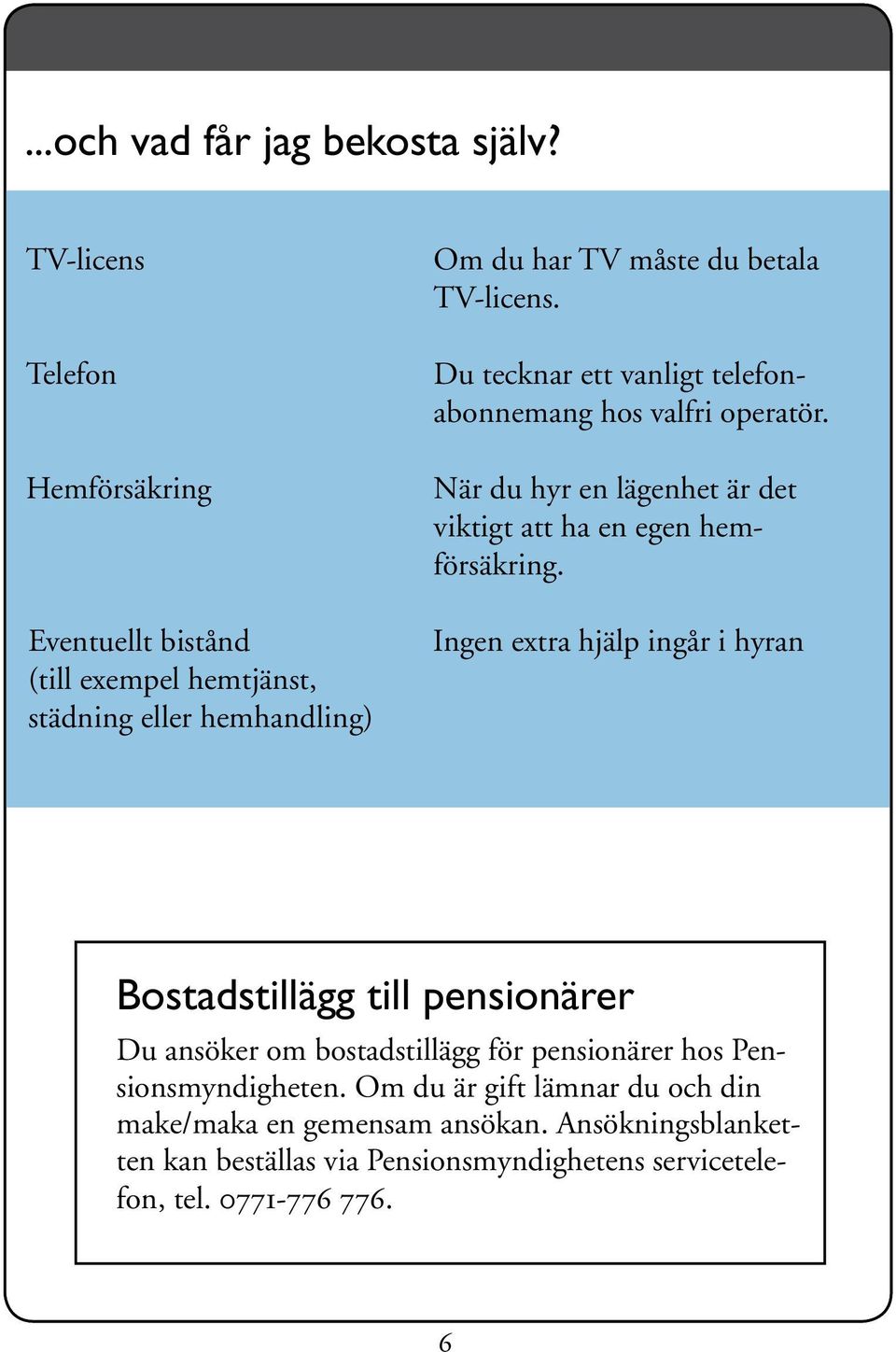 ...och vad får jag bekosta själv?

| | |
|---|---|
| TV-licens | Om du har TV måste du betala TV-licens. |
| Telefon | Du tecknar ett vanligt telefonabonnemang hos valfri operatör. |
| Hemförsäkring | När du hyr en lägenhet är det viktigt att ha en egen hemförsäkring. |
| Eventuellt bistånd (till exempel hemtjänst, städning eller hemhandling) | Ingen extra hjälp ingår i hyran |

Bostadstillägg till pensionärer

Du ansöker om bostadstillägg för pensionärer hos Pensionsmyndigheten. Om du är gift lämnar du och din make/maka en gemensam ansökan. Ansökningsblanketten kan beställas via Pensionsmyndighetens servicetelefon, tel. 0771-776 776.

6